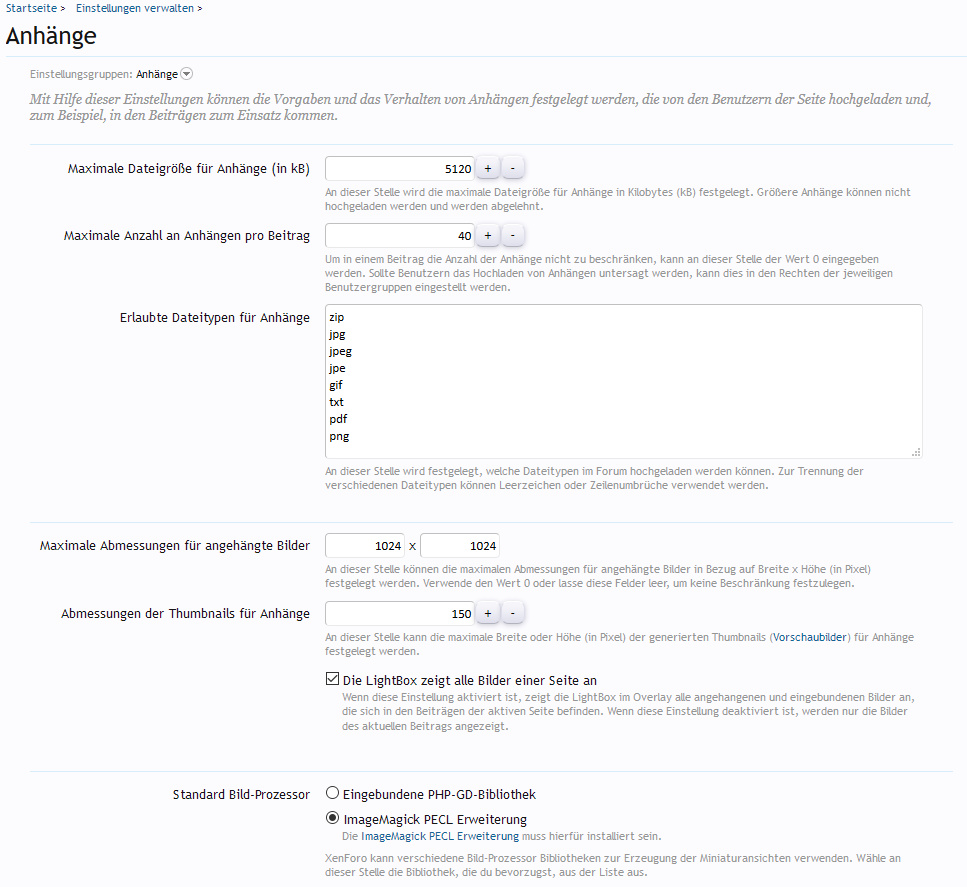 Startseite > Einstellungen verwalten >

Anhänge

Einstellungsgruppen: Anhänge

Mit Hilfe dieser Einstellungen können die Vorgaben und das Verhalten von Anhängen festgelegt werden, die von den Benutzern der Seite hochgeladen und, zum Beispiel, in den Beiträgen zum Einsatz kommen.

Maximale Dateigröße für Anhänge (in kB)
5120 + -
An dieser Stelle wird die maximale Dateigröße für Anhänge in Kilobytes (kB) festgelegt. Größere Anhänge können nicht hochgeladen werden und werden abgelehnt.

Maximale Anzahl an Anhängen pro Beitrag
40 + -
Um in einem Beitrag die Anzahl der Anhänge nicht zu beschränken, kann an dieser Stelle der Wert 0 eingegeben werden. Sollte Benutzern das Hochladen von Anhängen untersagt werden, kann dies in den Rechten der jeweiligen Benutzergruppen eingestellt werden.

Erlaubte Dateitypen für Anhänge
zip
jpg
jpeg
jpe
gif
txt
pdf
png
An dieser Stelle wird festgelegt, welche Dateitypen im Forum hochgeladen werden können. Zur Trennung der verschiedenen Dateitypen können Leerzeichen oder Zeilenumbrüche verwendet werden.

Maximale Abmessungen für angehängte Bilder
1024 x 1024
An dieser Stelle können die maximalen Abmessungen für angehängte Bilder in Bezug auf Breite x Höhe (in Pixel) festgelegt werden. Verwende den Wert 0 oder lasse diese Felder leer, um keine Beschränkung festzulegen.

Abmessungen der Thumbnails für Anhänge
150 + -
An dieser Stelle kann die maximale Breite oder Höhe (in Pixel) der generierten Thumbnails (Vorschaubilder) für Anhänge festgelegt werden.

Die LightBox zeigt alle Bilder einer Seite an
Wenn diese Einstellung aktiviert ist, zeigt die LightBox im Overlay alle angehangenen und eingebundenen Bilder an, die sich in den Beiträgen der aktiven Seite befinden. Wenn diese Einstellung deaktiviert ist, werden nur die Bilder des aktuellen Beitrags angezeigt.

Standard Bild-Prozessor
Eingebundene PHP-GD-Bibliothek
ImageMagick PECL Erweiterung
Die ImageMagick PECL Erweiterung muss hierfür installiert sein.
XenForo kann verschiedene Bild-Prozessor Bibliotheken zur Erzeugung der Miniaturansichten verwenden. Wähle an dieser Stelle die Bibliothek, die du bevorzugst, aus der Liste aus.